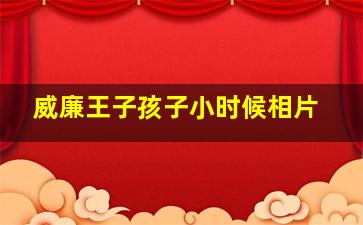 威廉王子孩子小时候相片